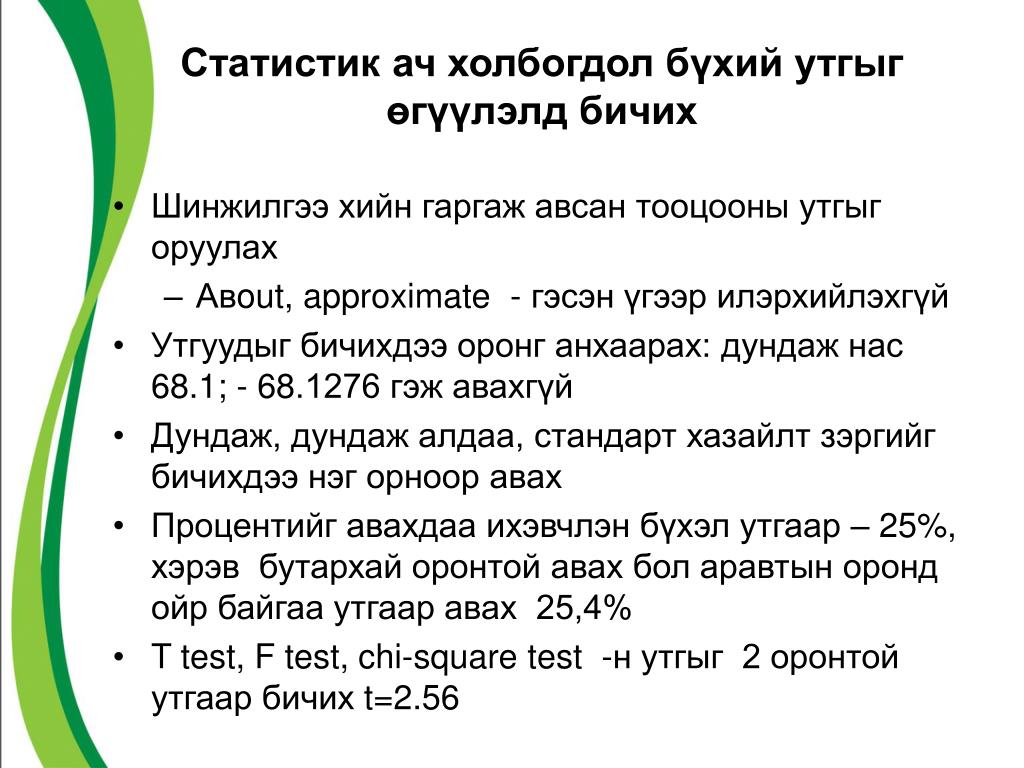 Статистик ач холбогдол бүхий утгыг өгүүлэлд бичих

• Шинжилгээ хийн гаргаж авсан тооцооны утгыг оруулах
– About, approximate - гэсэн үгээр илэрхийлэхгүй
• Утгуудыг бичихдээ оронг анхаарах: дундаж нас 68.1; - 68.1276 гэж авахгүй
• Дундаж, дундаж алдаа, стандарт хазайлт зэргийг бичихдээ нэг орноор авах
• Процентийг авахдаа ихэвчлэн бүхэл утгаар – 25%, хэрэв бутархай оронтой авах бол аравтын оронд ойр байгаа утгаар авах 25,4%
• T test, F test, chi-square test -н утгыг 2 оронтой утгаар бичих t=2.56